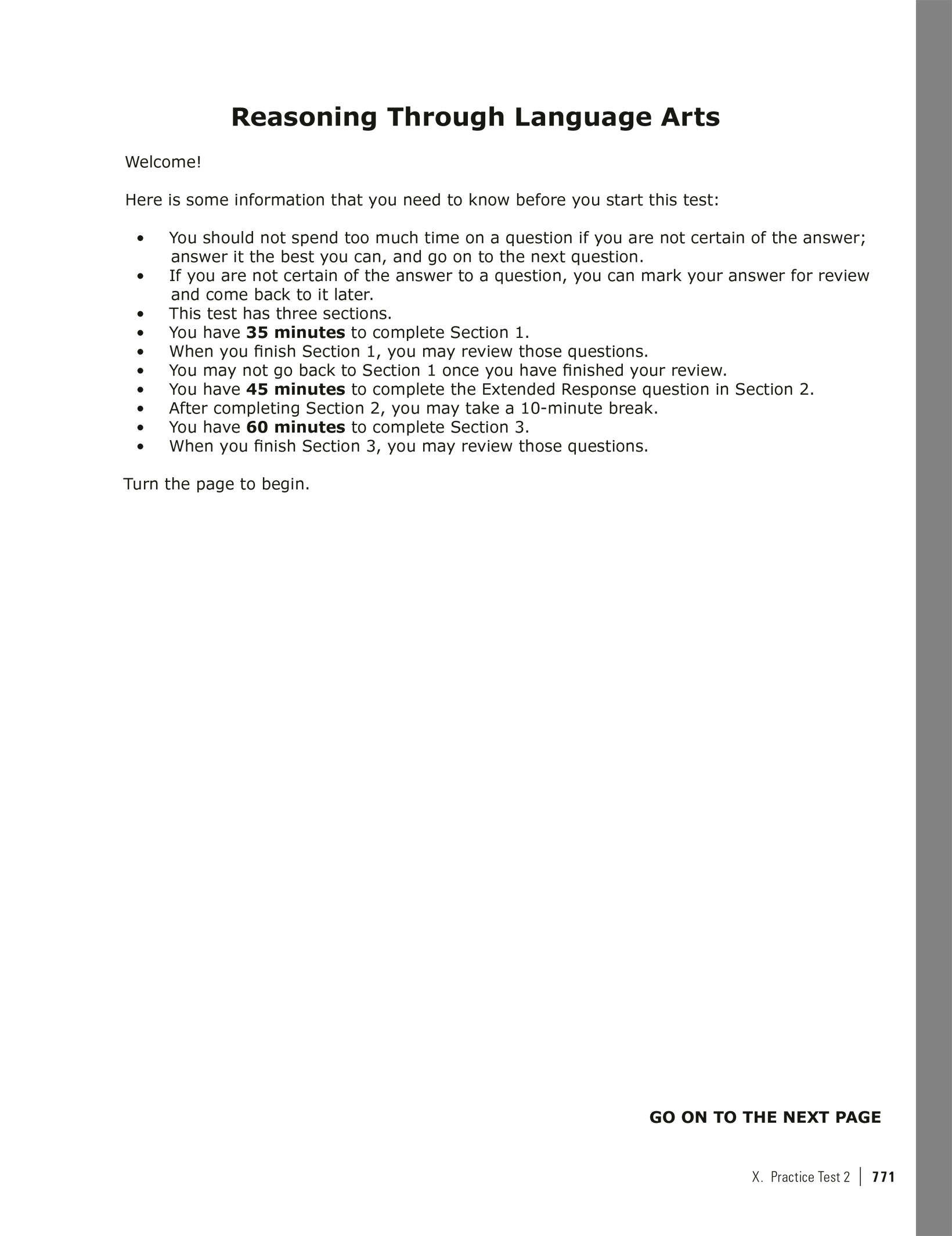 Reasoning Through Language Arts

Welcome!

Here is some information that you need to know before you start this test:

• You should not spend too much time on a question if you are not certain of the answer; answer it the best you can, and go on to the next question.
• If you are not certain of the answer to a question, you can mark your answer for review and come back to it later.
• This test has three sections.
• You have 35 minutes to complete Section 1.
• When you finish Section 1, you may review those questions.
• You may not go back to Section 1 once you have finished your review.
• You have 45 minutes to complete the Extended Response question in Section 2.
• After completing Section 2, you may take a 10-minute break.
• You have 60 minutes to complete Section 3.
• When you finish Section 3, you may review those questions.

Turn the page to begin.

GO ON TO THE NEXT PAGE

X. Practice Test 2 | 771